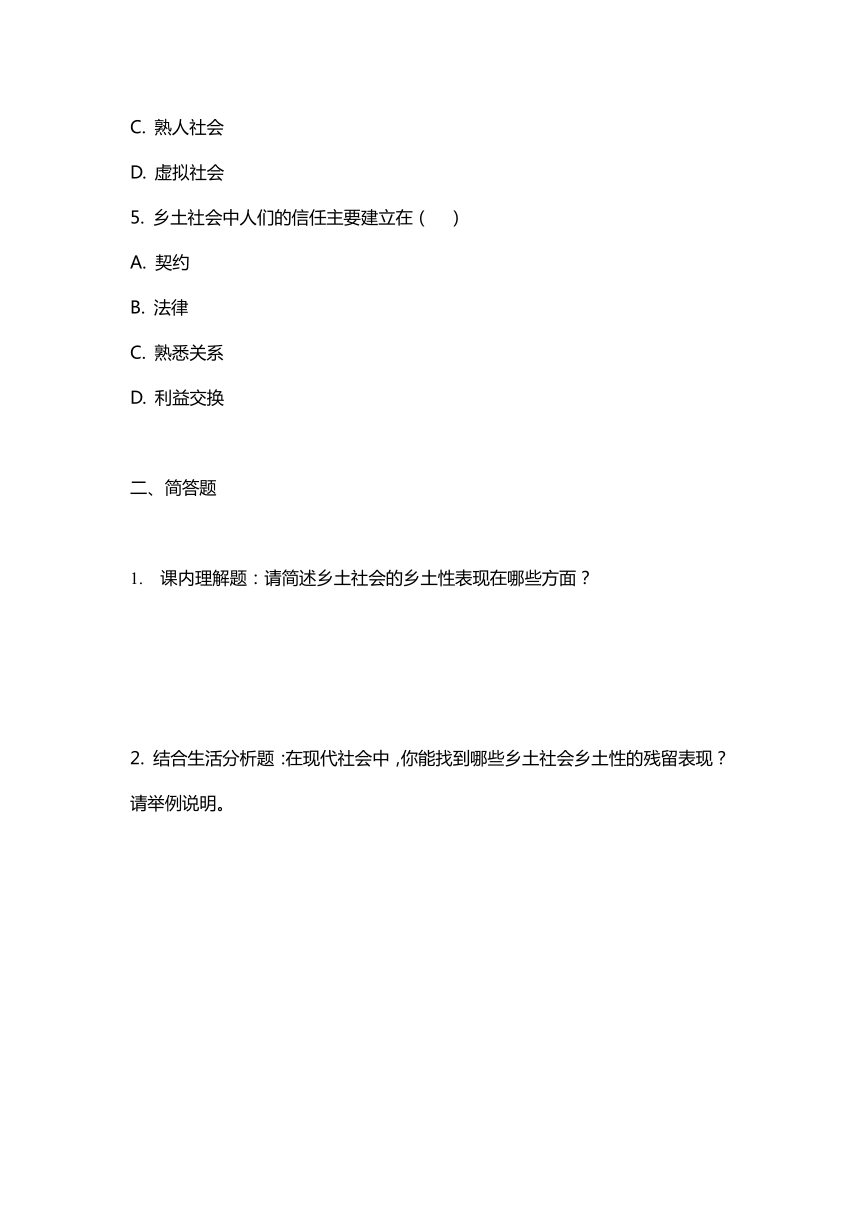 C. 熟人社会

D. 虚拟社会

5. 乡土社会中人们的信任主要建立在（　）

A. 契约

B. 法律

C. 熟悉关系

D. 利益交换

二、简答题

1. 课内理解题：请简述乡土社会的乡土性表现在哪些方面？

2. 结合生活分析题：在现代社会中，你能找到哪些乡土社会乡土性的残留表现？请举例说明。